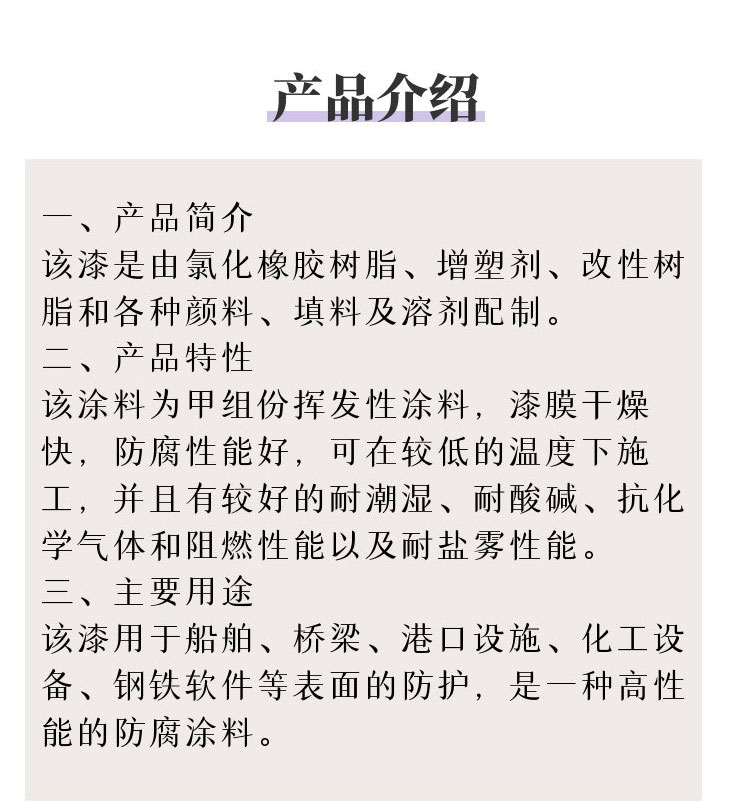 产品介绍

一、产品简介
该漆是由氯化橡胶树脂、增塑剂、改性树脂和各种颜料、填料及溶剂配制。
二、产品特性
该涂料为甲组份挥发性涂料，漆膜干燥快，防腐性能好，可在较低的温度下施工，并且有较好的耐潮湿、耐酸碱、抗化学气体和阻燃性能以及耐盐雾性能。
三、主要用途
该漆用于船舶、桥梁、港口设施、化工设备、钢铁软件等表面的防护，是一种高性能的防腐涂料。